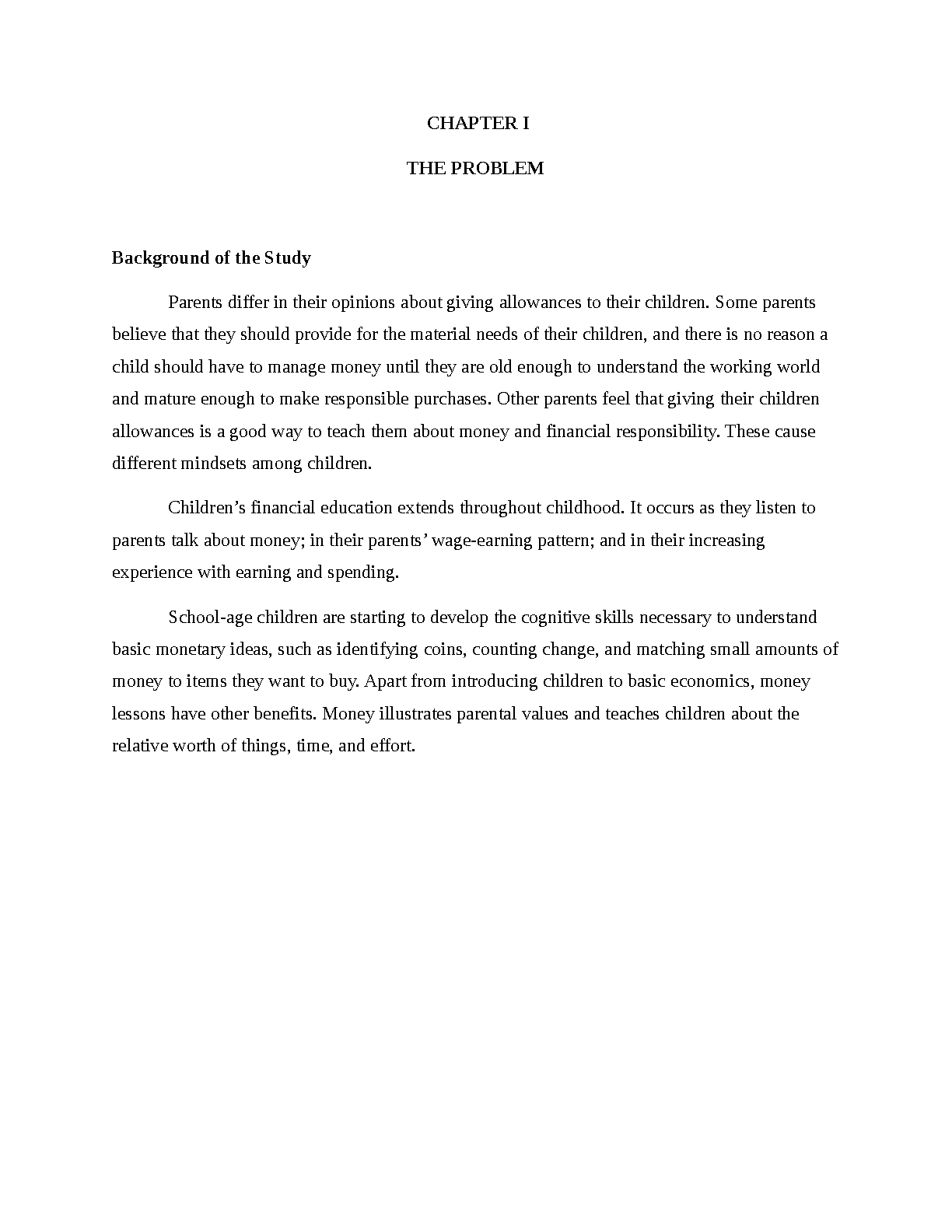 CHAPTER I

THE PROBLEM

Background of the Study

Parents differ in their opinions about giving allowances to their children. Some parents believe that they should provide for the material needs of their children, and there is no reason a child should have to manage money until they are old enough to understand the working world and mature enough to make responsible purchases. Other parents feel that giving their children allowances is a good way to teach them about money and financial responsibility. These cause different mindsets among children.

Children’s financial education extends throughout childhood. It occurs as they listen to parents talk about money; in their parents’ wage-earning pattern; and in their increasing experience with earning and spending.

School-age children are starting to develop the cognitive skills necessary to understand basic monetary ideas, such as identifying coins, counting change, and matching small amounts of money to items they want to buy. Apart from introducing children to basic economics, money lessons have other benefits. Money illustrates parental values and teaches children about the relative worth of things, time, and effort.